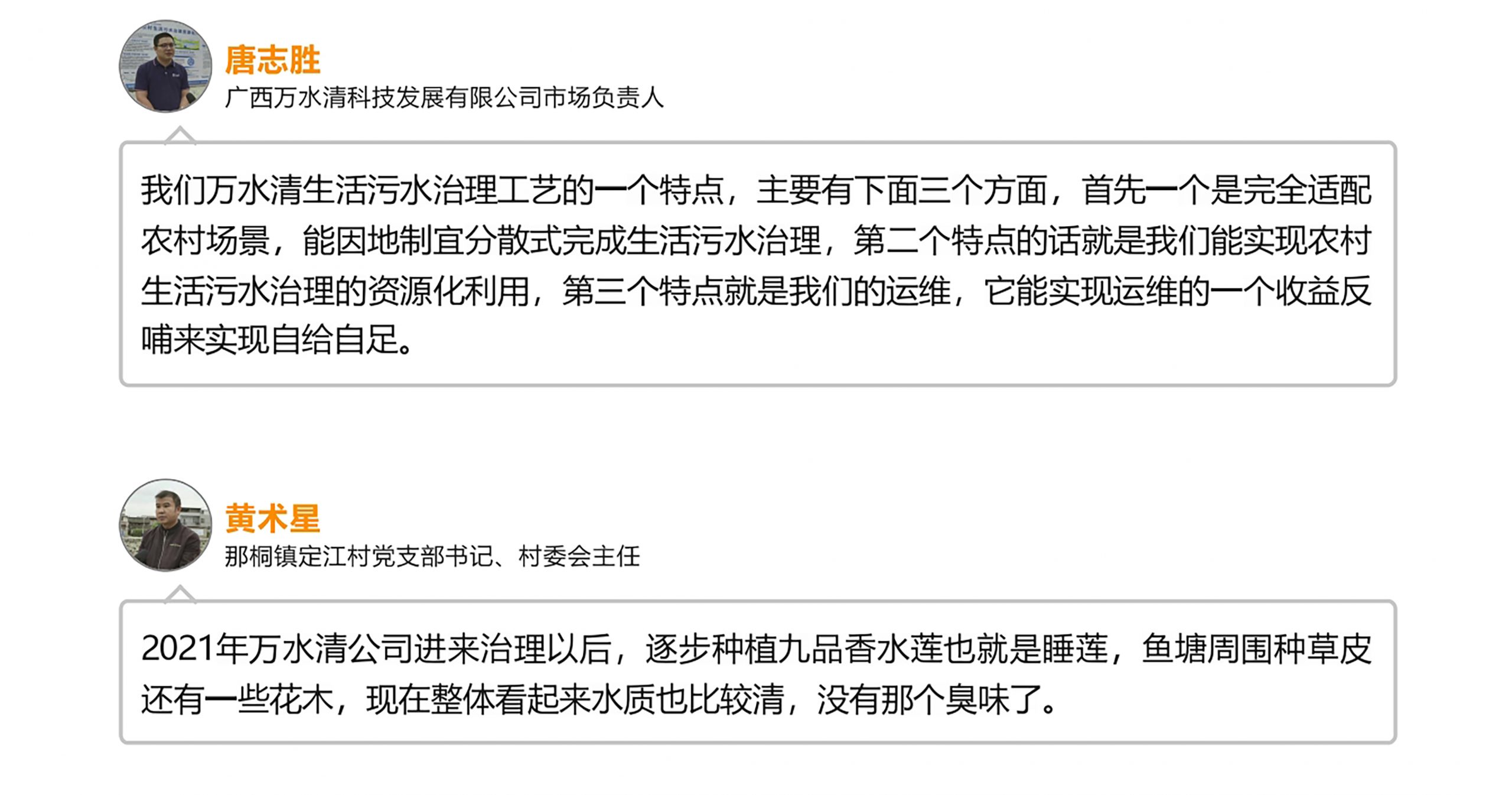 唐志胜
广西万水清科技发展有限公司市场负责人

我们万水清生活污水治理工艺的一个特点，主要有下面三个方面，首先一个是完全适配农村场景，能因地制宜分散式完成生活污水治理，第二个特点的话就是我们能实现农村生活污水治理的资源化利用，第三个特点就是我们的运维，它能实现运维的一个收益反哺来实现自给自足。

黄术星
那桐镇定江村党支部书记、村委会主任

2021年万水清公司进来治理以后，逐步种植九品香水莲也就是睡莲，鱼塘周围种草皮还有一些花木，现在整体看起来水质也比较清，没有那个臭味了。